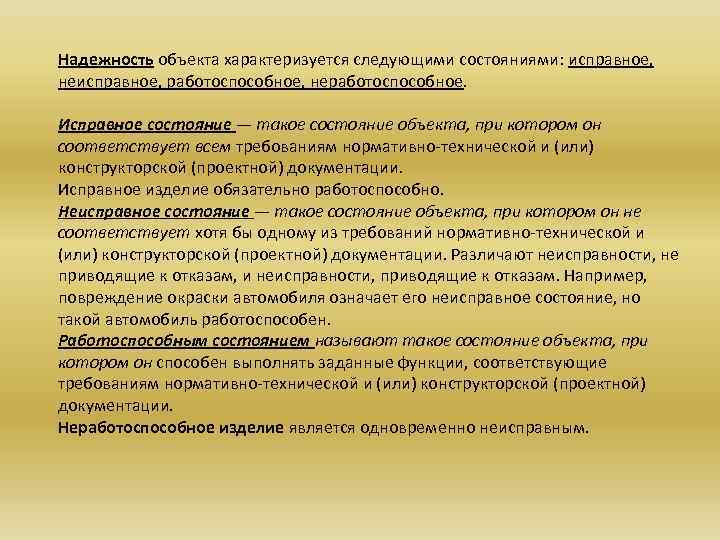 Надежность объекта характеризуется следующими состояниями: исправное, неисправное, работоспособное, неработоспособное.

Исправное состояние — такое состояние объекта, при котором он соответствует всем требованиям нормативно-технической и (или) конструкторской (проектной) документации.
Исправное изделие обязательно работоспособно.
Неисправное состояние — такое состояние объекта, при котором он не соответствует хотя бы одному из требований нормативно-технической и (или) конструкторской (проектной) документации. Различают неисправности, не приводящие к отказам, и неисправности, приводящие к отказам. Например, повреждение окраски автомобиля означает его неисправное состояние, но такой автомобиль работоспособен.
Работоспособным состоянием называют такое состояние объекта, при котором он способен выполнять заданные функции, соответствующие требованиям нормативно-технической и (или) конструкторской (проектной) документации.
Неработоспособное изделие является одновременно неисправным.